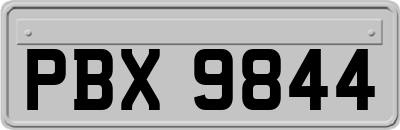 PBX 9844